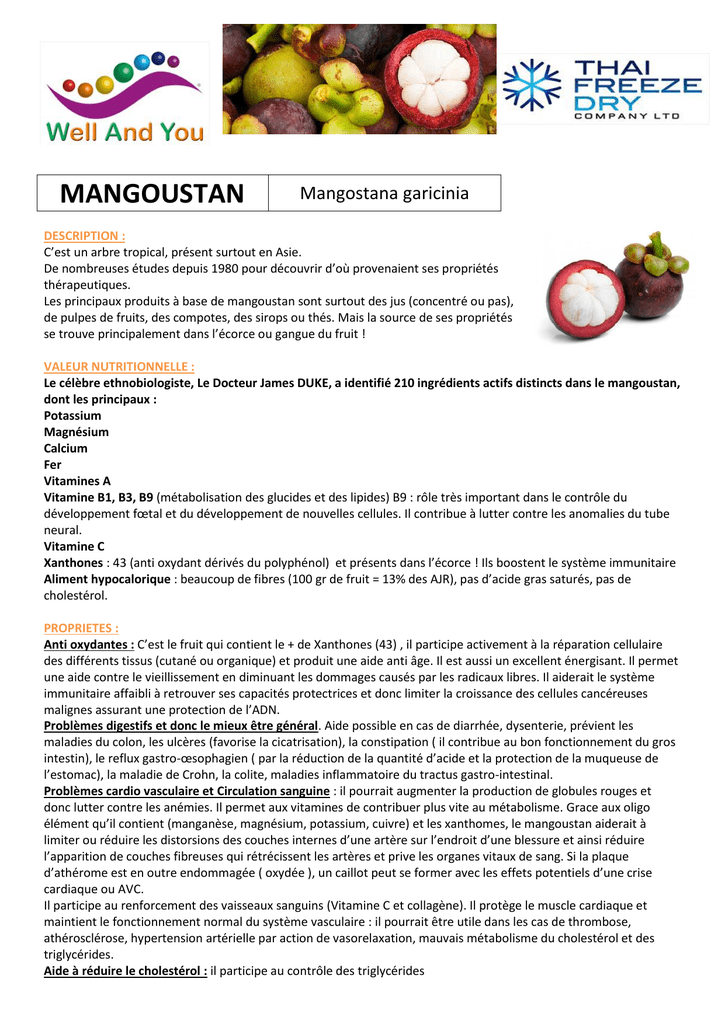 Well And You

THAI FREEZE DRY COMPANY LTD

| MANGOUSTAN | Mangostana garicinia |
|---|---|

DESCRIPTION :
C'est un arbre tropical, présent surtout en Asie.
De nombreuses études depuis 1980 pour découvrir d'où provenaient ses propriétés thérapeutiques.
Les principaux produits à base de mangoustan sont surtout des jus (concentré ou pas), de pulpes de fruits, des compotes, des sirops ou thés. Mais la source de ses propriétés se trouve principalement dans l'écorce ou gangue du fruit !

VALEUR NUTRITIONNELLE :
Le célèbre ethnobiologiste, Le Docteur James DUKE, a identifié 210 ingrédients actifs distincts dans le mangoustan, dont les principaux :
Potassium
Magnésium
Calcium
Fer
Vitamines A
Vitamine B1, B3, B9 (métabolisation des glucides et des lipides) B9 : rôle très important dans le contrôle du développement fœtal et du développement de nouvelles cellules. Il contribue à lutter contre les anomalies du tube neural.
Vitamine C
Xanthones : 43 (anti oxydant dérivés du polyphénol) et présents dans l'écorce ! Ils boostent le système immunitaire
Aliment hypocalorique : beaucoup de fibres (100 gr de fruit = 13% des AJR), pas d'acide gras saturés, pas de cholestérol.

PROPRIETES :
Anti oxydantes : C'est le fruit qui contient le + de Xanthones (43) , il participe activement à la réparation cellulaire des différents tissus (cutané ou organique) et produit une aide anti âge. Il est aussi un excellent énergisant. Il permet une aide contre le vieillissement en diminuant les dommages causés par les radicaux libres. Il aiderait le système immunitaire affaibli à retrouver ses capacités protectrices et donc limiter la croissance des cellules cancéreuses malignes assurant une protection de l'ADN.
Problèmes digestifs et donc le mieux être général. Aide possible en cas de diarrhée, dysenterie, prévient les maladies du colon, les ulcères (favorise la cicatrisation), la constipation ( il contribue au bon fonctionnement du gros intestin), le reflux gastro-œsophagien ( par la réduction de la quantité d'acide et la protection de la muqueuse de l'estomac), la maladie de Crohn, la colite, maladies inflammatoire du tractus gastro-intestinal.
Problèmes cardio vasculaire et Circulation sanguine : il pourrait augmenter la production de globules rouges et donc lutter contre les anémies. Il permet aux vitamines de contribuer plus vite au métabolisme. Grace aux oligo élément qu'il contient (manganèse, magnésium, potassium, cuivre) et les xanthomes, le mangoustan aiderait à limiter ou réduire les distorsions des couches internes d'une artère sur l'endroit d'une blessure et ainsi réduire l'apparition de couches fibreuses qui rétrécissent les artères et prive les organes vitaux de sang. Si la plaque d'athérome est en outre endommagée ( oxydée ), un caillot peut se former avec les effets potentiels d'une crise cardiaque ou AVC.
Il participe au renforcement des vaisseaux sanguins (Vitamine C et collagène). Il protège le muscle cardiaque et maintient le fonctionnement normal du système vasculaire : il pourrait être utile dans les cas de thrombose, athérosclérose, hypertension artérielle par action de vasorelaxation, mauvais métabolisme du cholestérol et des triglycérides.
Aide à réduire le cholestérol : il participe au contrôle des triglycérides